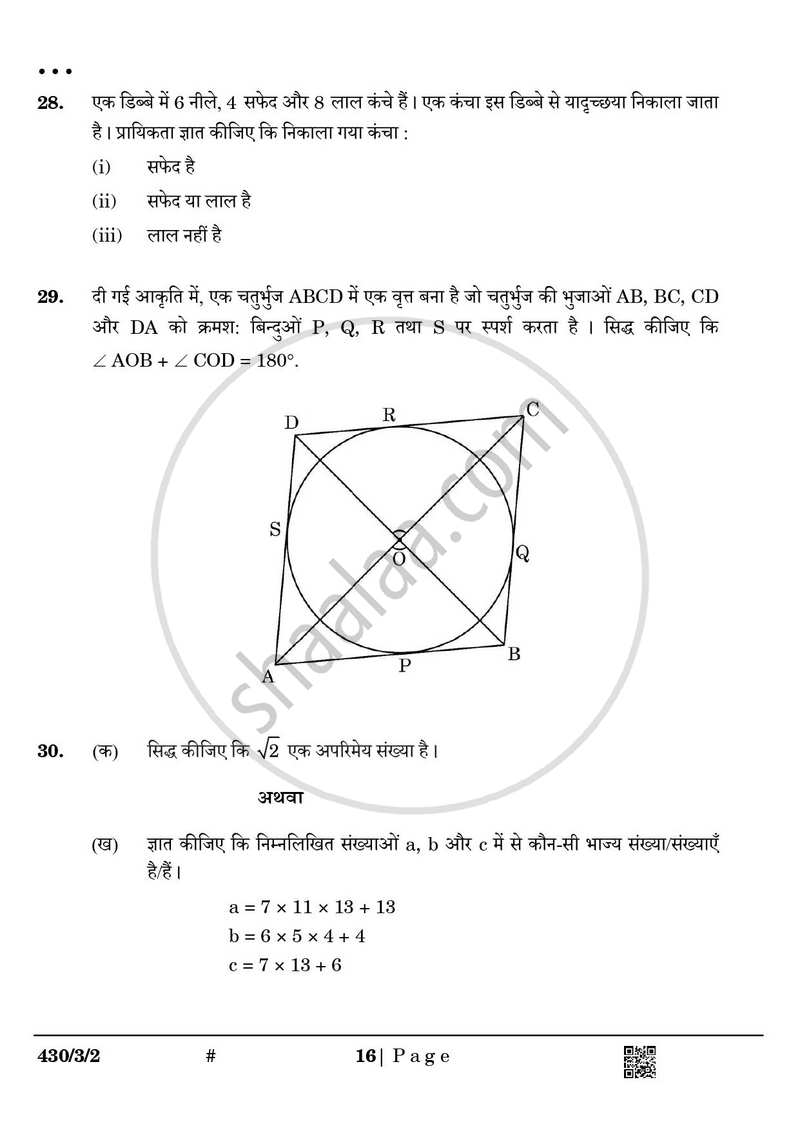 • • •

28. एक डिब्बे में 6 नीले, 4 सफेद और 8 लाल कंचे हैं। एक कंचा इस डिब्बे से यादृच्छया निकाला जाता है। प्रायिकता ज्ञात कीजिए कि निकाला गया कंचा :

(i) सफेद है

(ii) सफेद या लाल है

(iii) लाल नहीं है

29. दी गई आकृति में, एक चतुर्भुज ABCD में एक वृत्त बना है जो चतुर्भुज की भुजाओं AB, BC, CD और DA को क्रमश: बिन्दुओं P, Q, R तथा S पर स्पर्श करता है। सिद्ध कीजिए कि $\angle AOB + \angle COD = 180°$.

D
R
C
S
O
Q
A
P
B

30. (क) सिद्ध कीजिए कि $\sqrt{2}$ एक अपरिमेय संख्या है।

अथवा

(ख) ज्ञात कीजिए कि निम्नलिखित संख्याओं a, b और c में से कौन-सी भाज्य संख्या/संख्याएँ है/हैं।

$a = 7 \times 11 \times 13 + 13$
$b = 6 \times 5 \times 4 + 4$
$c = 7 \times 13 + 6$

430/3/2 # 16 | Page

shaalaa.com